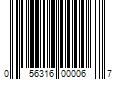 0 56316 00006 7